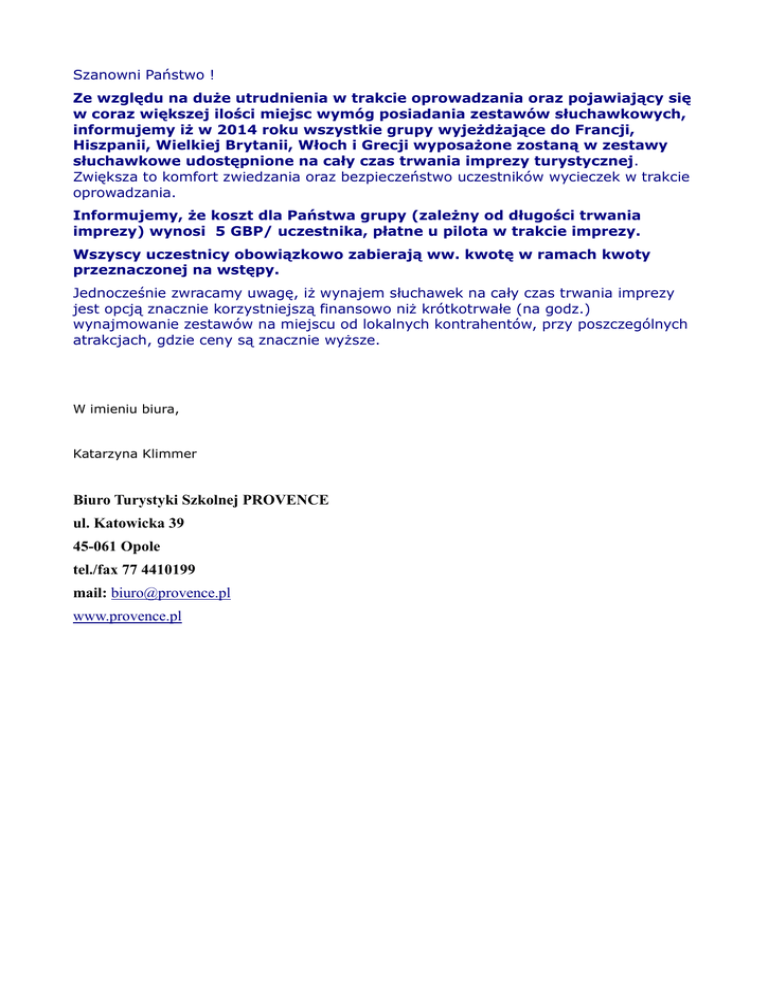 Szanowni Państwo !

Ze względu na duże utrudnienia w trakcie oprowadzania oraz pojawiający się w coraz większej ilości miejsc wymóg posiadania zestawów słuchawkowych, informujemy iż w 2014 roku wszystkie grupy wyjeżdżające do Francji, Hiszpanii, Wielkiej Brytanii, Włoch i Grecji wyposażone zostaną w zestawy słuchawkowe udostępnione na cały czas trwania imprezy turystycznej. Zwiększa to komfort zwiedzania oraz bezpieczeństwo uczestników wycieczek w trakcie oprowadzania.

Informujemy, że koszt dla Państwa grupy (zależny od długości trwania imprezy) wynosi 5 GBP/ uczestnika, płatne u pilota w trakcie imprezy.

Wszyscy uczestnicy obowiązkowo zabierają ww. kwotę w ramach kwoty przeznaczonej na wstępy.

Jednocześnie zwracamy uwagę, iż wynajem słuchawek na cały czas trwania imprezy jest opcją znacznie korzystniejszą finansowo niż krótkotrwałe (na godz.) wynajmowanie zestawów na miejscu od lokalnych kontrahentów, przy poszczególnych atrakcjach, gdzie ceny są znacznie wyższe.

W imieniu biura,

Katarzyna Klimmer

Biuro Turystyki Szkolnej PROVENCE
ul. Katowicka 39
45-061 Opole
tel./fax 77 4410199
mail: biuro@provence.pl
www.provence.pl